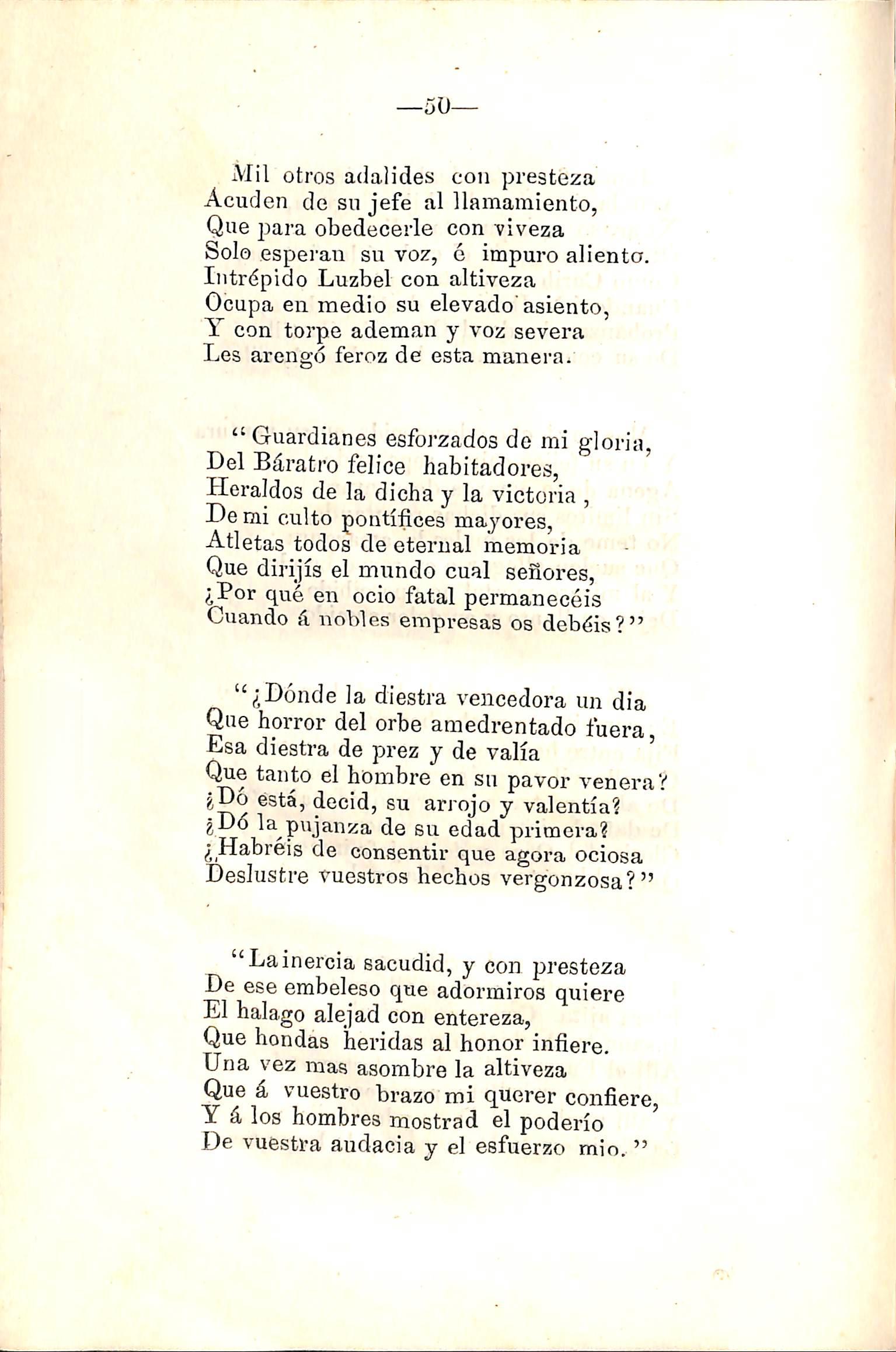 —50—

Mil otros adalides con presteza
Acuden de su jefe al llamamiento,
Que para obedecerle con viveza
Solo esperan su voz, é impuro aliento.
Intrépido Luzbel con altiveza
Ocupa en medio su elevado asiento,
Y con torpe ademan y voz severa
Les arengó feroz de esta manera.

"Guardianes esforzados de mi gloria,
Del Báratro felice habitadores,
Heraldos de la dicha y la victoria,
De mi culto pontífices mayores,
Atletas todos de eternal memoria
Que dirijís el mundo cual señores,
¿Por qué en ocio fatal permanecéis
Cuando á nobles empresas os debéis?"

"¿Dónde la diestra vencedora un dia
Que horror del orbe amedrentado fuera,
Esa diestra de prez y de valía
Que tanto el hombre en su pavor venera?
¿Dó está, decid, su arrojo y valentía?
¿Dó la pujanza de su edad primera?
¿Habréis de consentir que agora ociosa
Deslustre vuestros hechos vergonzosa?"

"La inercia sacudid, y con presteza
De ese embeleso que adormiros quiere
El halago alejad con entereza,
Que hondas heridas al honor infiere.
Una vez mas asombre la altiveza
Que á vuestro brazo mi querer confiere,
Y á los hombres mostrad el poderío
De vuestra audacia y el esfuerzo mio."